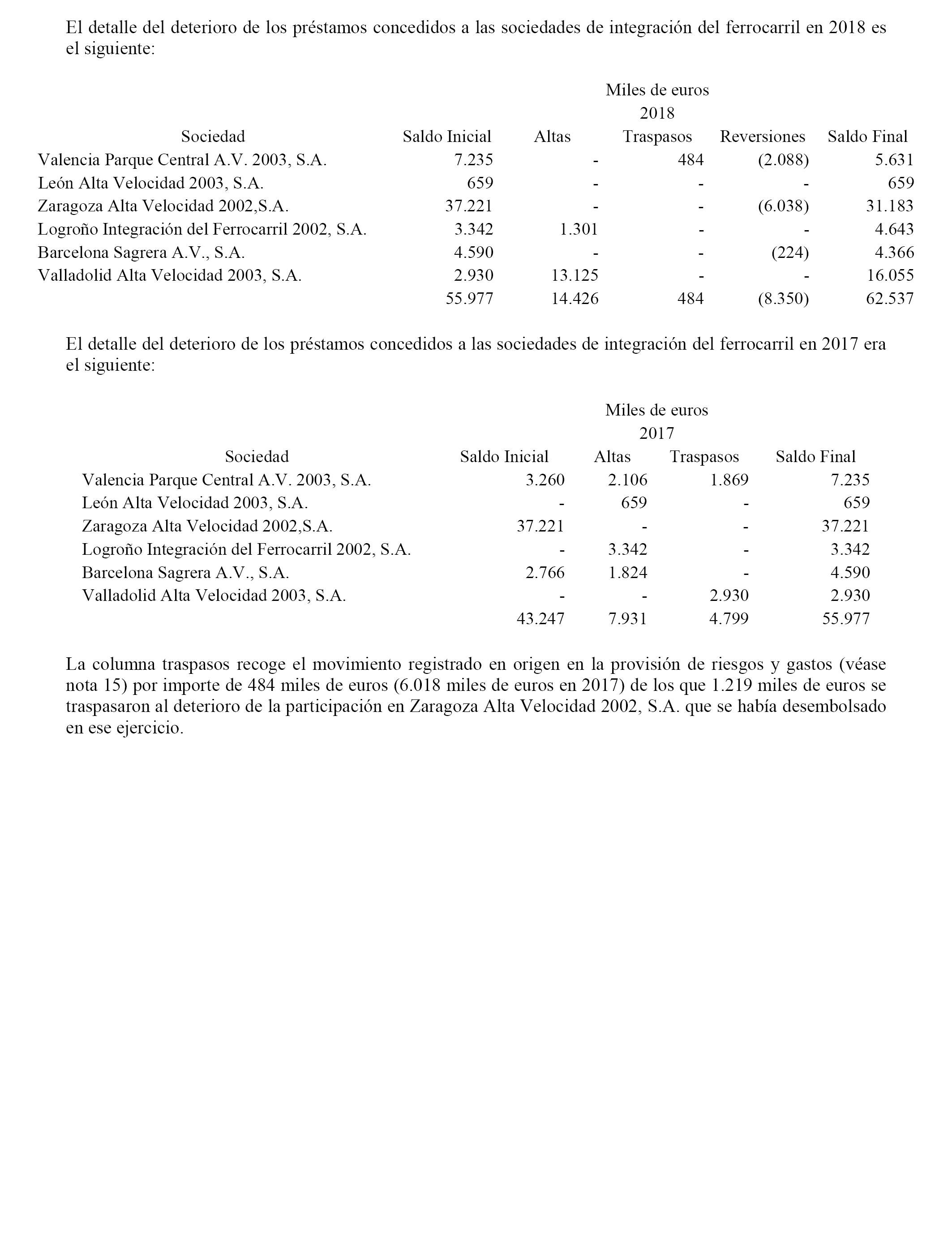 El detalle del deterioro de los préstamos concedidos a las sociedades de integración del ferrocarril en 2018 es el siguiente:

Miles de euros
2018

| Sociedad | Saldo Inicial | Altas | Traspasos | Reversiones | Saldo Final |
|---|---|---|---|---|---|
| Valencia Parque Central A.V. 2003, S.A. | 7.235 | - | 484 | (2.088) | 5.631 |
| León Alta Velocidad 2003, S.A. | 659 | - | - | - | 659 |
| Zaragoza Alta Velocidad 2002,S.A. | 37.221 | - | - | (6.038) | 31.183 |
| Logroño Integración del Ferrocarril 2002, S.A. | 3.342 | 1.301 | - | - | 4.643 |
| Barcelona Sagrera A.V., S.A. | 4.590 | - | - | (224) | 4.366 |
| Valladolid Alta Velocidad 2003, S.A. | 2.930 | 13.125 | - | - | 16.055 |
| | 55.977 | 14.426 | 484 | (8.350) | 62.537 |

El detalle del deterioro de los préstamos concedidos a las sociedades de integración del ferrocarril en 2017 era el siguiente:

Miles de euros
2017

| Sociedad | Saldo Inicial | Altas | Traspasos | Saldo Final |
|---|---|---|---|---|
| Valencia Parque Central A.V. 2003, S.A. | 3.260 | 2.106 | 1.869 | 7.235 |
| León Alta Velocidad 2003, S.A. | - | 659 | - | 659 |
| Zaragoza Alta Velocidad 2002,S.A. | 37.221 | - | - | 37.221 |
| Logroño Integración del Ferrocarril 2002, S.A. | - | 3.342 | - | 3.342 |
| Barcelona Sagrera A.V., S.A. | 2.766 | 1.824 | - | 4.590 |
| Valladolid Alta Velocidad 2003, S.A. | - | - | 2.930 | 2.930 |
| | 43.247 | 7.931 | 4.799 | 55.977 |

La columna traspasos recoge el movimiento registrado en origen en la provisión de riesgos y gastos (véase nota 15) por importe de 484 miles de euros (6.018 miles de euros en 2017) de los que 1.219 miles de euros se traspasaron al deterioro de la participación en Zaragoza Alta Velocidad 2002, S.A. que se había desembolsado en ese ejercicio.